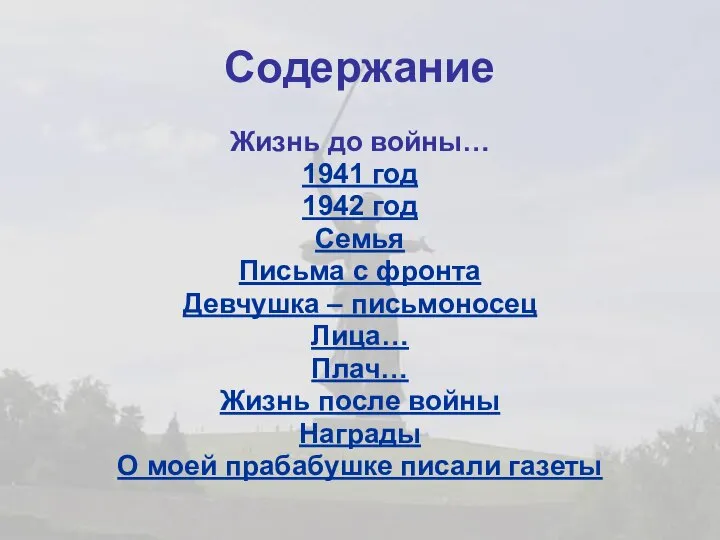 Содержание

Жизнь до войны…
1941 год
1942 год
Семья
Письма с фронта
Девчушка – письмоносец
Лица…
Плач…
Жизнь после войны
Награды
О моей прабабушке писали газеты